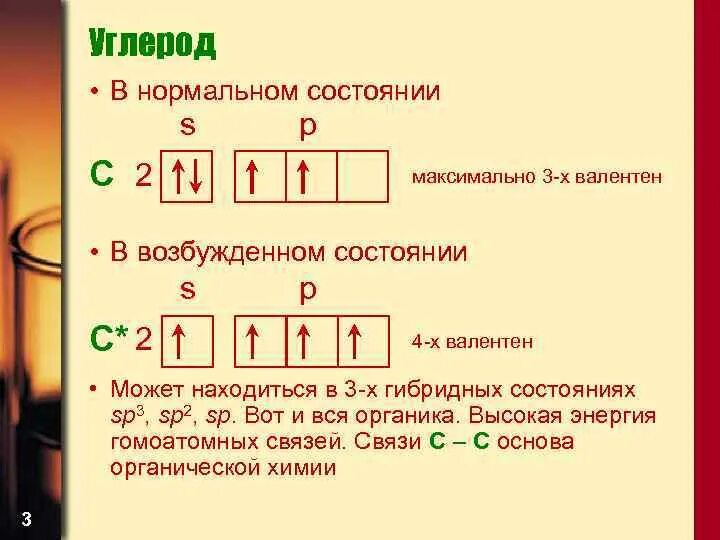 Углерод

• В нормальном состоянии

s p

C 2 ↑↓ ↑ ↑ максимально 3-х валентен

• В возбужденном состоянии

s p

C* 2 ↑ ↑ ↑ ↑ 4-х валентен

• Может находиться в 3-х гибридных состояниях $sp^3$, $sp^2$, $sp$. Вот и вся органика. Высокая энергия гомоатомных связей. Связи C – C основа органической химии

3